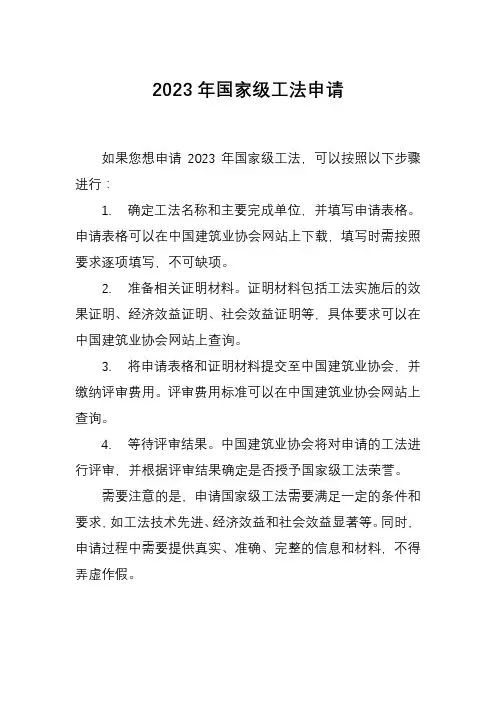 2023 年国家级工法申请

如果您想申请 2023 年国家级工法，可以按照以下步骤进行：

1. 确定工法名称和主要完成单位，并填写申请表格。申请表格可以在中国建筑业协会网站上下载，填写时需按照要求逐项填写，不可缺项。

2. 准备相关证明材料。证明材料包括工法实施后的效果证明、经济效益证明、社会效益证明等，具体要求可以在中国建筑业协会网站上查询。

3. 将申请表格和证明材料提交至中国建筑业协会，并缴纳评审费用。评审费用标准可以在中国建筑业协会网站上查询。

4. 等待评审结果。中国建筑业协会将对申请的工法进行评审，并根据评审结果确定是否授予国家级工法荣誉。

需要注意的是，申请国家级工法需要满足一定的条件和要求，如工法技术先进、经济效益和社会效益显著等。同时，申请过程中需要提供真实、准确、完整的信息和材料，不得弄虚作假。